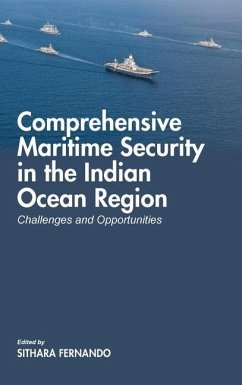 Comprehensive Maritime Security in the Indian Ocean Region

Challenges and Opportunities

Edited by

SITHARA FERNANDO